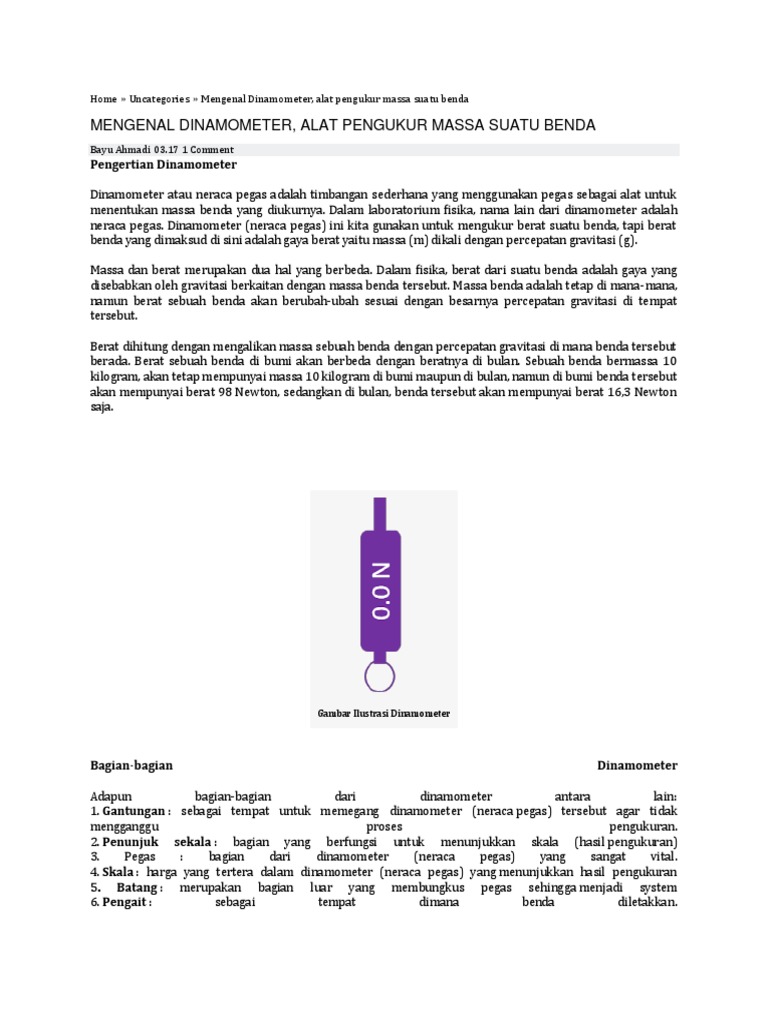 Home » Uncategories » Mengenal Dinamometer, alat pengukur massa suatu benda

MENGENAL DINAMOMETER, ALAT PENGUKUR MASSA SUATU BENDA

Bayu Ahmadi 03.17 1 Comment

Pengertian Dinamometer

Dinamometer atau neraca pegas adalah timbangan sederhana yang menggunakan pegas sebagai alat untuk menentukan massa benda yang diukurnya. Dalam laboratorium fisika, nama lain dari dinamometer adalah neraca pegas. Dinamometer (neraca pegas) ini kita gunakan untuk mengukur berat suatu benda, tapi berat benda yang dimaksud di sini adalah gaya berat yaitu massa (m) dikali dengan percepatan gravitasi (g).

Massa dan berat merupakan dua hal yang berbeda. Dalam fisika, berat dari suatu benda adalah gaya yang disebabkan oleh gravitasi berkaitan dengan massa benda tersebut. Massa benda adalah tetap di mana-mana, namun berat sebuah benda akan berubah-ubah sesuai dengan besarnya percepatan gravitasi di tempat tersebut.

Berat dihitung dengan mengalikan massa sebuah benda dengan percepatan gravitasi di mana benda tersebut berada. Berat sebuah benda di bumi akan berbeda dengan beratnya di bulan. Sebuah benda bermassa 10 kilogram, akan tetap mempunyai massa 10 kilogram di bumi maupun di bulan, namun di bumi benda tersebut akan mempunyai berat 98 Newton, sedangkan di bulan, benda tersebut akan mempunyai berat 16,3 Newton saja.

0.0 N

Gambar Ilustrasi Dinamometer

Bagian-bagian Dinamometer

Adapun bagian-bagian dari dinamometer antara lain:
1. Gantungan : sebagai tempat untuk memegang dinamometer (neraca pegas) tersebut agar tidak mengganggu proses pengukuran.
2. Penunjuk sekala : bagian yang berfungsi untuk menunjukkan skala (hasil pengukuran)
3. Pegas : bagian dari dinamometer (neraca pegas) yang sangat vital.
4. Skala : harga yang tertera dalam dinamometer (neraca pegas) yang menunjukkan hasil pengukuran
5. Batang : merupakan bagian luar yang membungkus pegas sehingga menjadi system
6. Pengait : sebagai tempat dimana benda diletakkan.